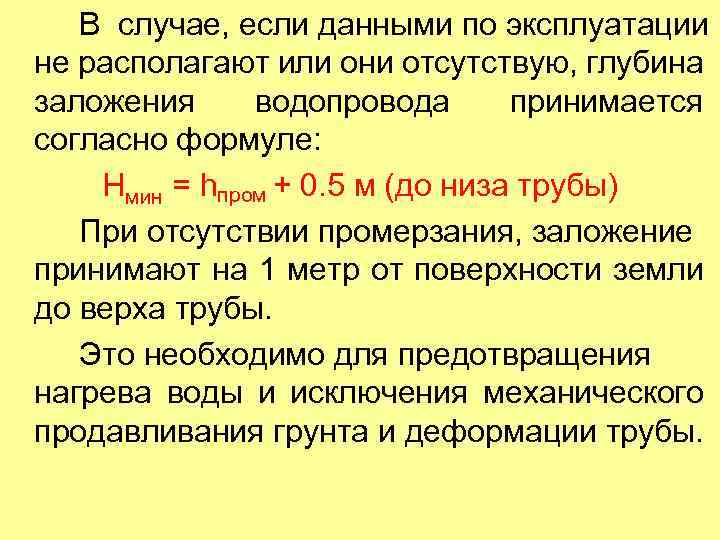 В случае, если данными по эксплуатации не располагают или они отсутствую, глубина заложения водопровода принимается согласно формуле:

$H_{мин} = h_{пром} + 0.5$ м (до низа трубы)

При отсутствии промерзания, заложение принимают на 1 метр от поверхности земли до верха трубы.

Это необходимо для предотвращения нагрева воды и исключения механического продавливания грунта и деформации трубы.